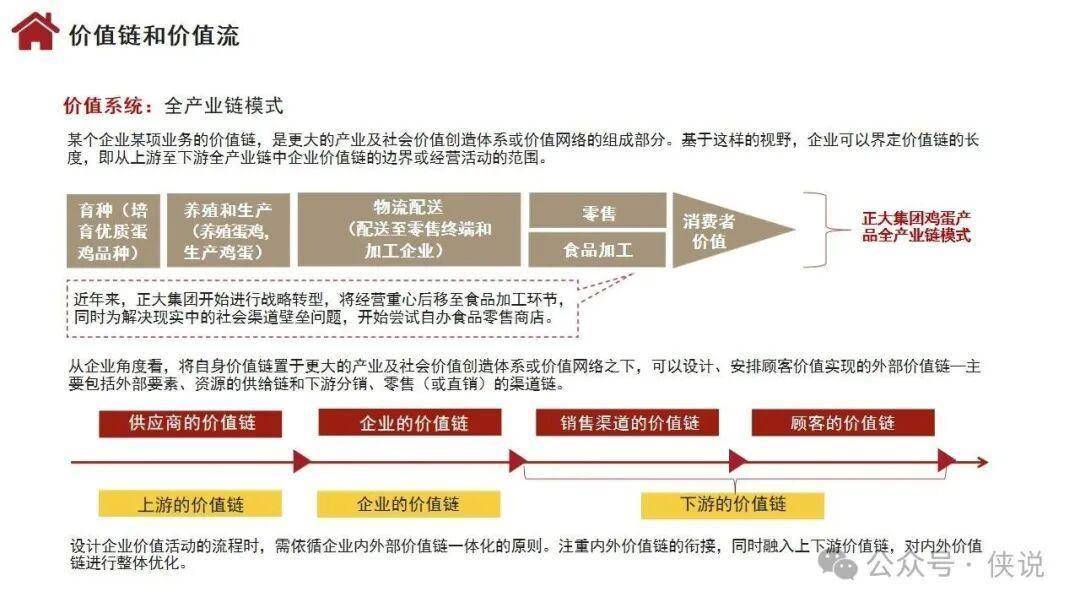 价值链和价值流

价值系统：全产业链模式

某个企业某项业务的价值链，是更大的产业及社会价值创造体系或价值网络的组成部分。基于这样的视野，企业可以界定价值链的长度，即从上游至下游全产业链中企业价值链的边界或经营活动的范围。

育种（培育优质蛋鸡品种）

养殖和生产（养殖蛋鸡，生产鸡蛋）

物流配送（配送至零售终端和加工企业）

零售

食品加工

消费者价值

正大集团鸡蛋产品全产业链模式

近年来，正大集团开始进行战略转型，将经营重心后移至食品加工环节，同时为解决现实中的社会渠道壁垒问题，开始尝试自办食品零售商店。

从企业角度看，将自身价值链置于更大的产业及社会价值创造体系或价值网络之下，可以设计、安排顾客价值实现的外部价值链—主要包括外部要素、资源的供给链和下游分销、零售（或直销）的渠道链。

供应商的价值链

企业的价值链

销售渠道的价值链

顾客的价值链

上游的价值链

企业的价值链

下游的价值链

设计企业价值活动的流程时，需依循企业内外部价值链一体化的原则。注重内外价值链的衔接，同时融入上下游价值链，对内外价值链进行整体优化。

公众号 · 侠说